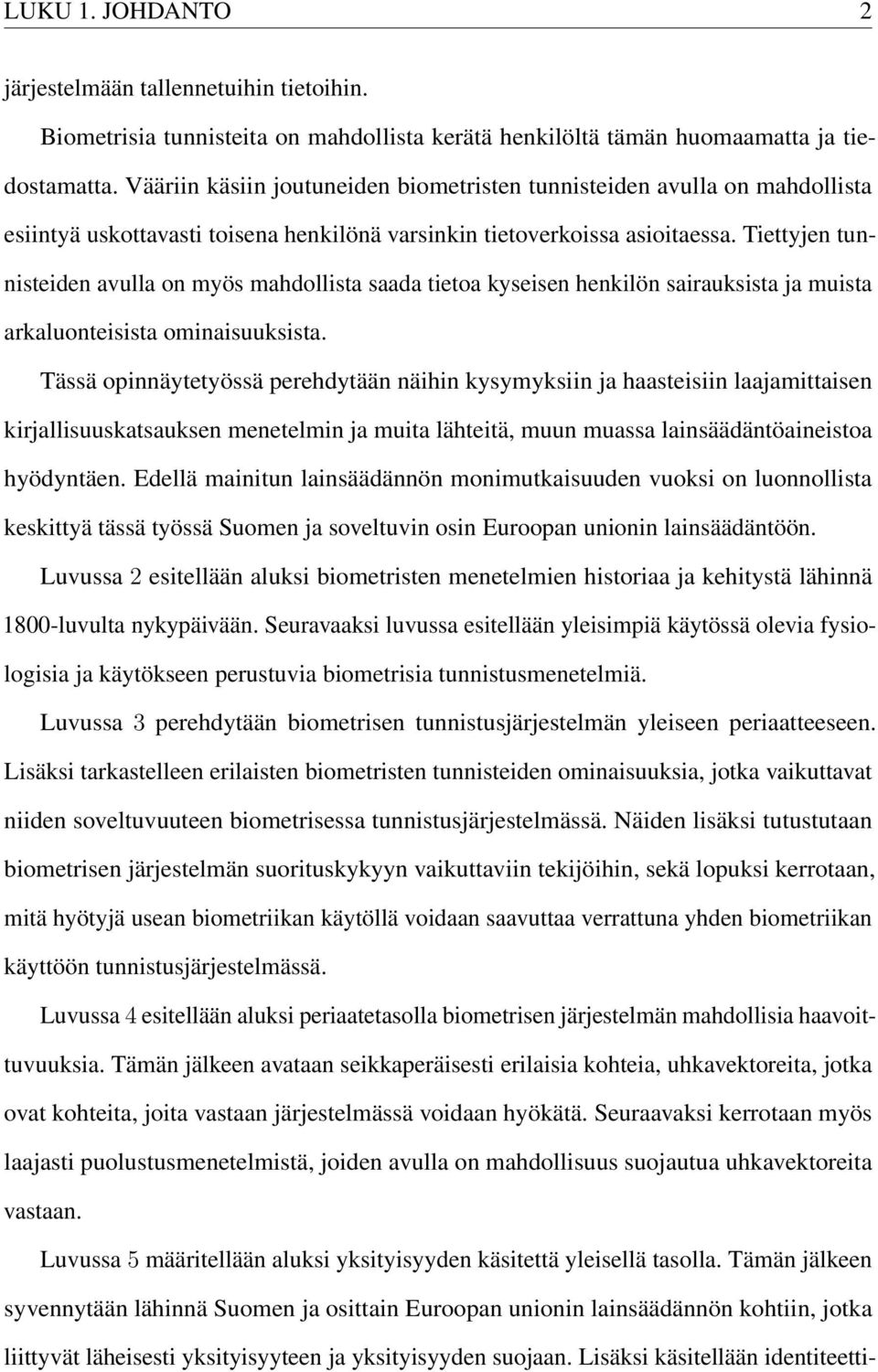 LUKU 1. JOHDANTO 2

järjestelmään tallennetuihin tietoihin.

Biometrisia tunnisteita on mahdollista kerätä henkilöltä tämän huomaamatta ja tiedostamatta. Vääriin käsiin joutuneiden biometristen tunnisteiden avulla on mahdollista esiintyä uskottavasti toisena henkilönä varsinkin tietoverkoissa asioitaessa. Tiettyjen tunnisteiden avulla on myös mahdollista saada tietoa kyseisen henkilön sairauksista ja muista arkaluonteisista ominaisuuksista.

Tässä opinnäytetyössä perehdytään näihin kysymyksiin ja haasteisiin laajamittaisen kirjallisuuskatsauksen menetelmin ja muita lähteitä, muun muassa lainsäädäntöaineistoa hyödyntäen. Edellä mainitun lainsäädännön monimutkaisuuden vuoksi on luonnollista keskittyä tässä työssä Suomen ja soveltuvin osin Euroopan unionin lainsäädäntöön.

Luvussa 2 esitellään aluksi biometristen menetelmien historiaa ja kehitystä lähinnä 1800-luvulta nykypäivään. Seuravaaksi luvussa esitellään yleisimpiä käytössä olevia fysiologisia ja käytökseen perustuvia biometrisia tunnistusmenetelmiä.

Luvussa 3 perehdytään biometrisen tunnistusjärjestelmän yleiseen periaatteeseen. Lisäksi tarkastelleen erilaisten biometristen tunnisteiden ominaisuuksia, jotka vaikuttavat niiden soveltuvuuteen biometrisessa tunnistusjärjestelmässä. Näiden lisäksi tutustutaan biometrisen järjestelmän suorituskykyyn vaikuttaviin tekijöihin, sekä lopuksi kerrotaan, mitä hyötyjä usean biometriikan käytöllä voidaan saavuttaa verrattuna yhden biometriikan käyttöön tunnistusjärjestelmässä.

Luvussa 4 esitellään aluksi periaatetasolla biometrisen järjestelmän mahdollisia haavoittuvuuksia. Tämän jälkeen avataan seikkaperäisesti erilaisia kohteia, uhkavektoreita, jotka ovat kohteita, joita vastaan järjestelmässä voidaan hyökätä. Seuraavaksi kerrotaan myös laajasti puolustusmenetelmistä, joiden avulla on mahdollisuus suojautua uhkavektoreita vastaan.

Luvussa 5 määritellään aluksi yksityisyyden käsitettä yleisellä tasolla. Tämän jälkeen syvennytään lähinnä Suomen ja osittain Euroopan unionin lainsäädännön kohtiin, jotka liittyvät läheisesti yksityisyyteen ja yksityisyyden suojaan. Lisäksi käsitellään identiteetti-